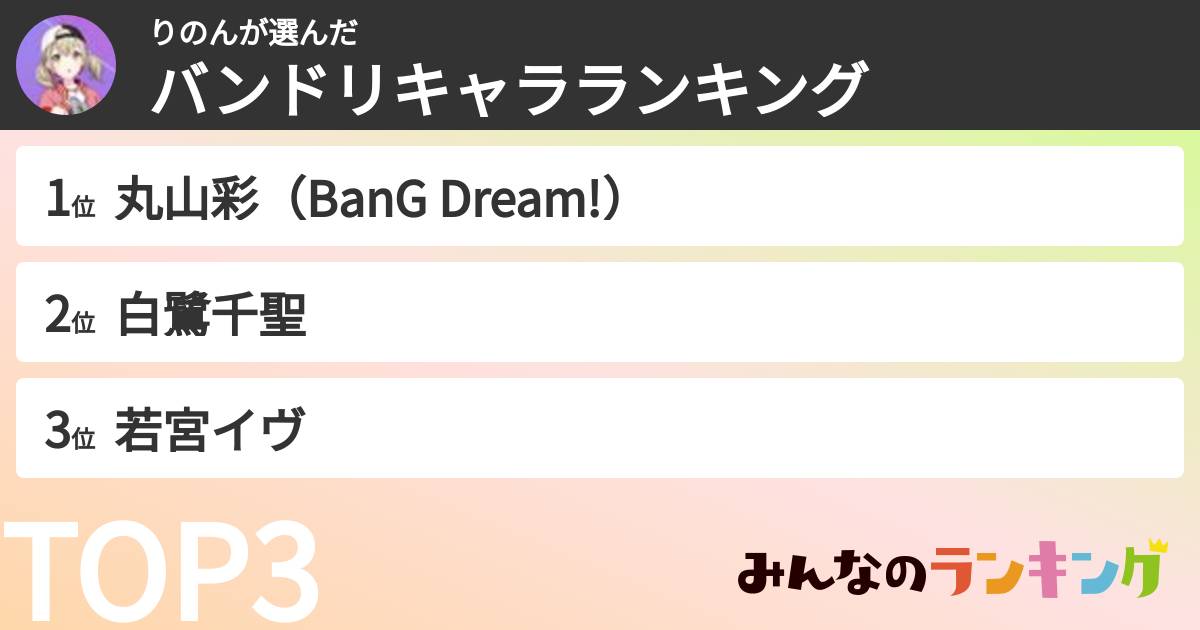 りのんが選んだ
バンドリキャラランキング

1位 丸山彩（BanG Dream!）

2位 白鷺千聖

3位 若宮イヴ

TOP3

みんなのランキング